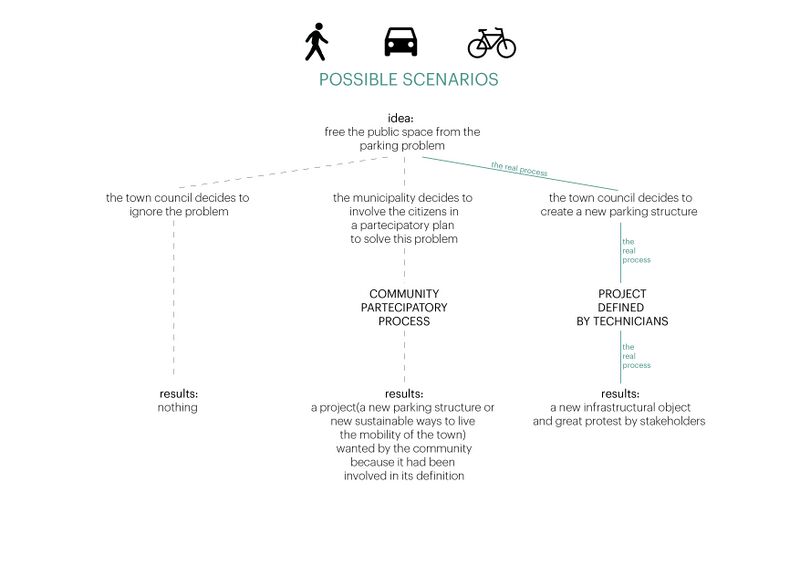 POSSIBLE SCENARIOS

idea:
free the public space from the parking problem

the real process

the town council decides to ignore the problem

the municipality decides to involve the citizens in a partecipatory plan to solve this problem

the town council decides to create a new parking structure

the real process

COMMUNITY PARTECIPATORY PROCESS

PROJECT DEFINED BY TECHNICIANS

the real process

results:
nothing

results:
a project(a new parking structure or new sustainable ways to live the mobility of the town) wanted by the community because it had been involved in its definition

results:
a new infrastructural object and great protest by stakeholders